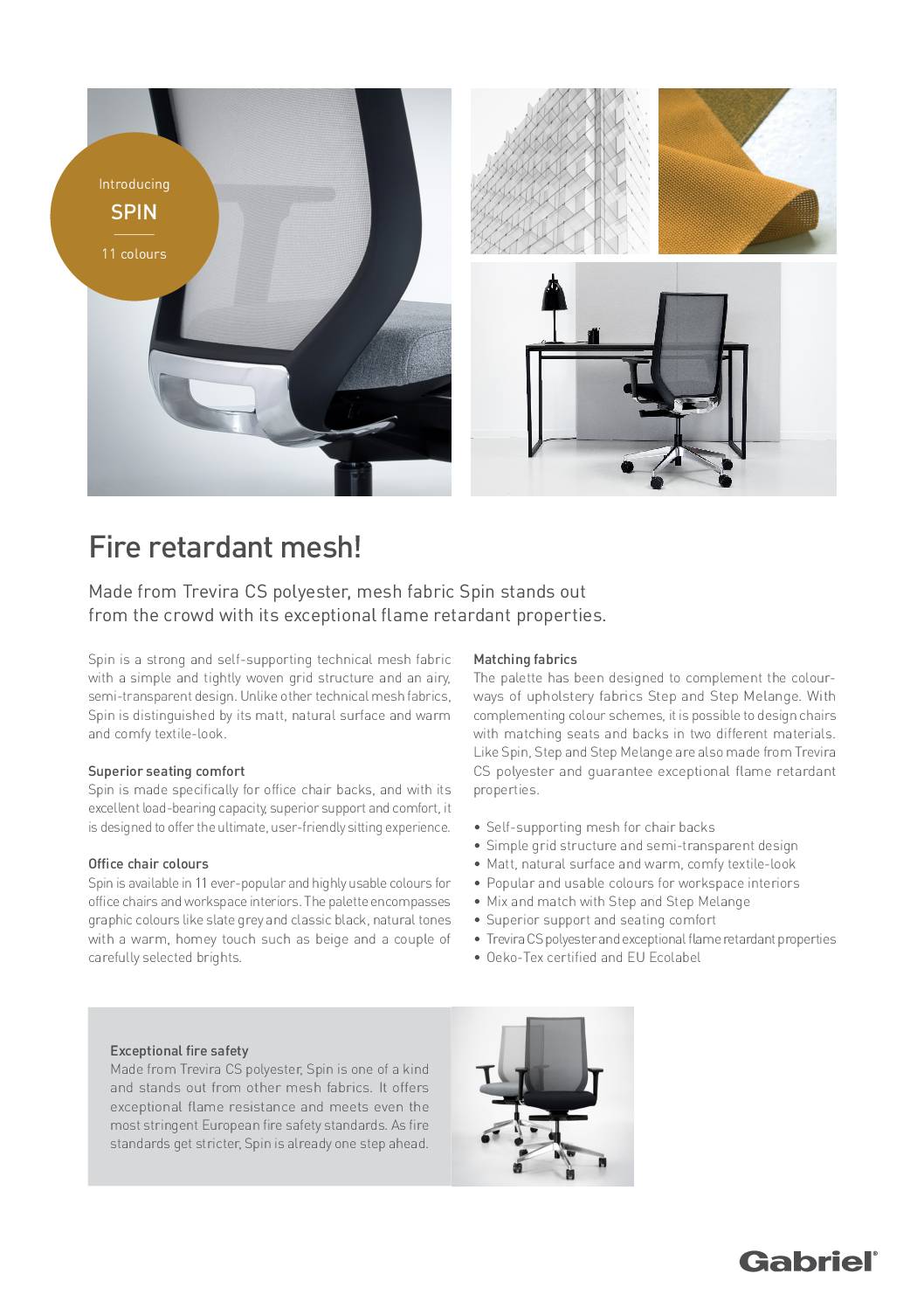 Introducing

SPIN

11 colours

Fire retardant mesh!

Made from Trevira CS polyester, mesh fabric Spin stands out from the crowd with its exceptional flame retardant properties.

Spin is a strong and self-supporting technical mesh fabric with a simple and tightly woven grid structure and an airy, semi-transparent design. Unlike other technical mesh fabrics, Spin is distinguished by its matt, natural surface and warm and comfy textile-look.

Superior seating comfort
Spin is made specifically for office chair backs, and with its excellent load-bearing capacity, superior support and comfort, it is designed to offer the ultimate, user-friendly sitting experience.

Office chair colours
Spin is available in 11 ever-popular and highly usable colours for office chairs and workspace interiors. The palette encompasses graphic colours like slate grey and classic black, natural tones with a warm, homey touch such as beige and a couple of carefully selected brights.

Matching fabrics
The palette has been designed to complement the colourways of upholstery fabrics Step and Step Melange. With complementing colour schemes, it is possible to design chairs with matching seats and backs in two different materials. Like Spin, Step and Step Melange are also made from Trevira CS polyester and guarantee exceptional flame retardant properties.

• Self-supporting mesh for chair backs
• Simple grid structure and semi-transparent design
• Matt, natural surface and warm, comfy textile-look
• Popular and usable colours for workspace interiors
• Mix and match with Step and Step Melange
• Superior support and seating comfort
• Trevira CS polyester and exceptional flame retardant properties
• Oeko-Tex certified and EU Ecolabel

Exceptional fire safety
Made from Trevira CS polyester, Spin is one of a kind and stands out from other mesh fabrics. It offers exceptional flame resistance and meets even the most stringent European fire safety standards. As fire standards get stricter, Spin is already one step ahead.

Gabriel®